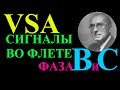 VSA
СИГНАЛЫ
ВО ФЛЕТЕ
ФАЗА B и C